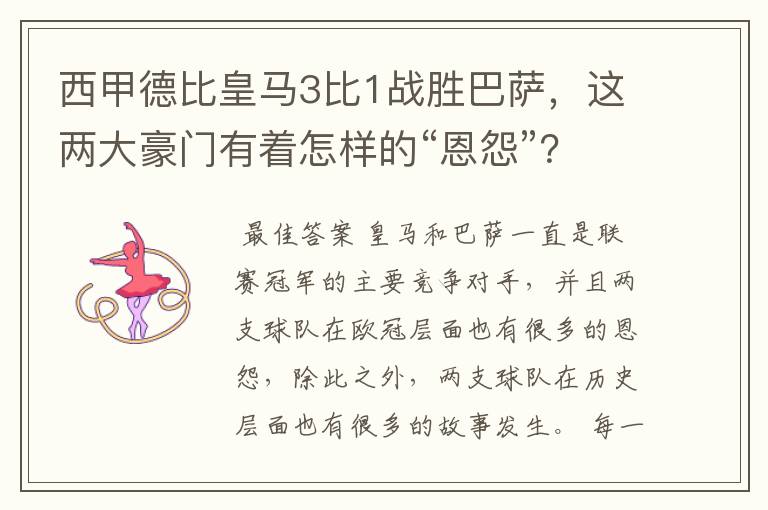 西甲德比皇马3比1战胜巴萨，这两大豪门有着怎样的“恩怨”？

最佳答案 皇马和巴萨一直是联赛冠军的主要竞争对手，并且两支球队在欧冠层面也有很多的恩怨，除此之外，两支球队在历史层面也有很多的故事发生。 每一